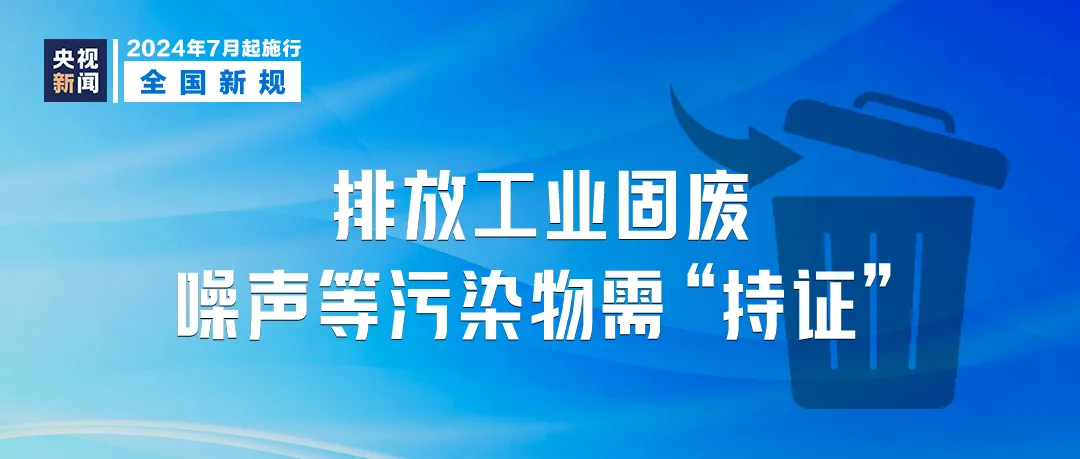 央视新闻

2024年7月起施行
全国新规

排放工业固废
噪声等污染物需“持证”